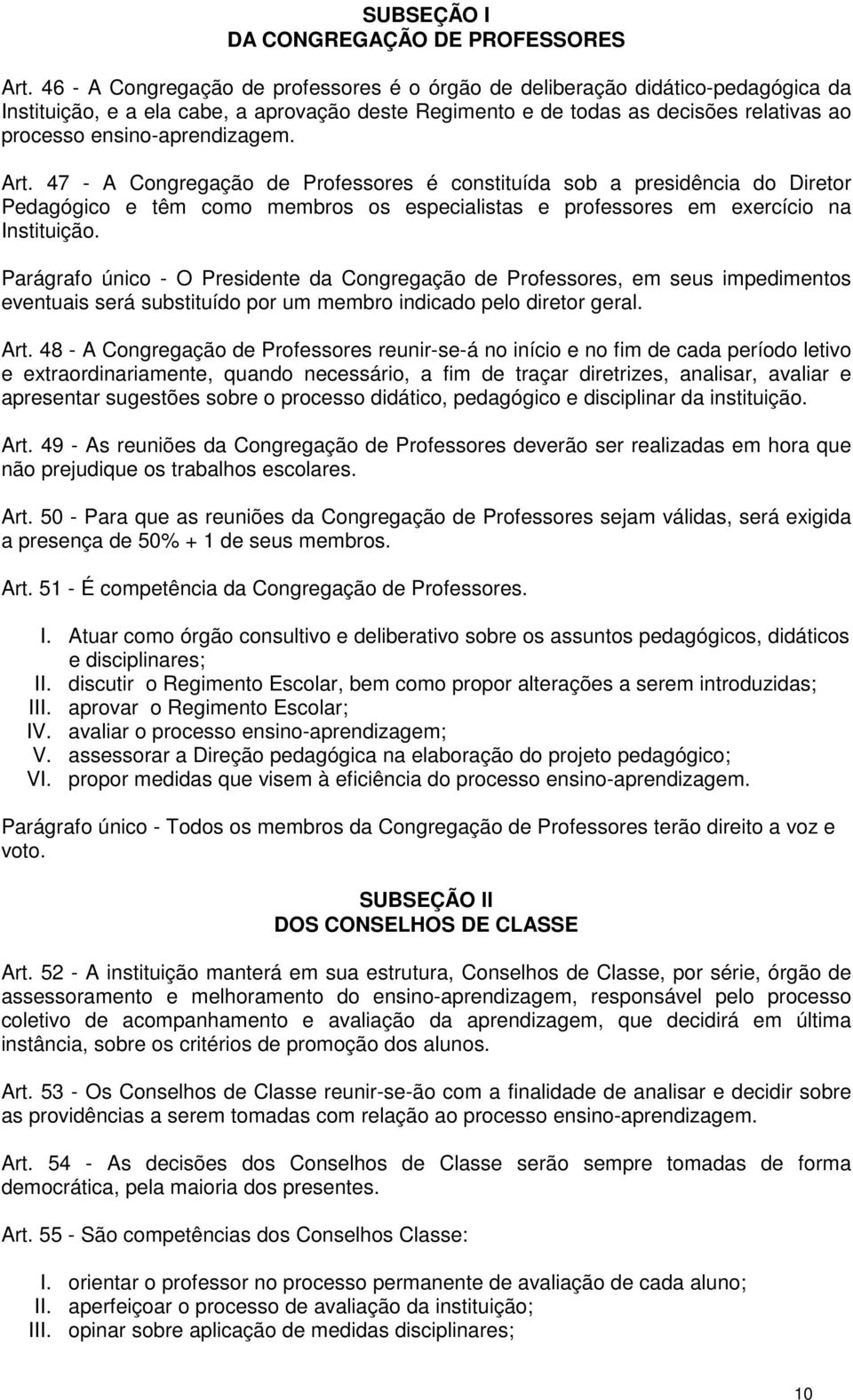 SUBSEÇÃO I
DA CONGREGAÇÃO DE PROFESSORES

Art. 46 - A Congregação de professores é o órgão de deliberação didático-pedagógica da Instituição, e a ela cabe, a aprovação deste Regimento e de todas as decisões relativas ao processo ensino-aprendizagem.

Art. 47 - A Congregação de Professores é constituída sob a presidência do Diretor Pedagógico e têm como membros os especialistas e professores em exercício na Instituição.

Parágrafo único - O Presidente da Congregação de Professores, em seus impedimentos eventuais será substituído por um membro indicado pelo diretor geral.

Art. 48 - A Congregação de Professores reunir-se-á no início e no fim de cada período letivo e extraordinariamente, quando necessário, a fim de traçar diretrizes, analisar, avaliar e apresentar sugestões sobre o processo didático, pedagógico e disciplinar da instituição.

Art. 49 - As reuniões da Congregação de Professores deverão ser realizadas em hora que não prejudique os trabalhos escolares.

Art. 50 - Para que as reuniões da Congregação de Professores sejam válidas, será exigida a presença de 50% + 1 de seus membros.

Art. 51 - É competência da Congregação de Professores.

I. Atuar como órgão consultivo e deliberativo sobre os assuntos pedagógicos, didáticos e disciplinares;
II. discutir o Regimento Escolar, bem como propor alterações a serem introduzidas;
III. aprovar o Regimento Escolar;
IV. avaliar o processo ensino-aprendizagem;
V. assessorar a Direção pedagógica na elaboração do projeto pedagógico;
VI. propor medidas que visem à eficiência do processo ensino-aprendizagem.

Parágrafo único - Todos os membros da Congregação de Professores terão direito a voz e voto.

SUBSEÇÃO II
DOS CONSELHOS DE CLASSE

Art. 52 - A instituição manterá em sua estrutura, Conselhos de Classe, por série, órgão de assessoramento e melhoramento do ensino-aprendizagem, responsável pelo processo coletivo de acompanhamento e avaliação da aprendizagem, que decidirá em última instância, sobre os critérios de promoção dos alunos.

Art. 53 - Os Conselhos de Classe reunir-se-ão com a finalidade de analisar e decidir sobre as providências a serem tomadas com relação ao processo ensino-aprendizagem.

Art. 54 - As decisões dos Conselhos de Classe serão sempre tomadas de forma democrática, pela maioria dos presentes.

Art. 55 - São competências dos Conselhos Classe:

I. orientar o professor no processo permanente de avaliação de cada aluno;
II. aperfeiçoar o processo de avaliação da instituição;
III. opinar sobre aplicação de medidas disciplinares;

10